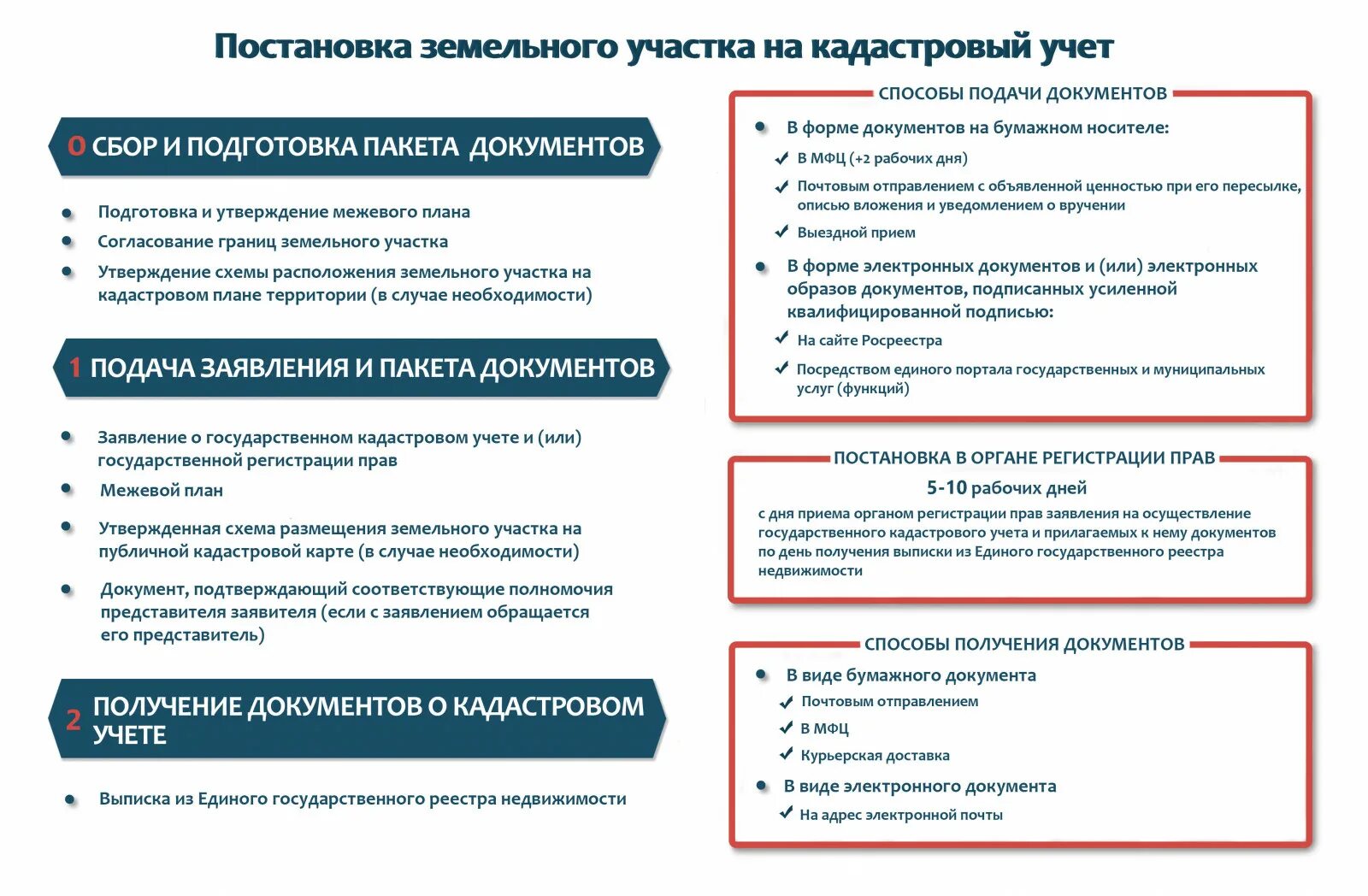 Постановка земельного участка на кадастровый учет

0 СБОР И ПОДГОТОВКА ПАКЕТА ДОКУМЕНТОВ

- Подготовка и утверждение межевого плана
- Согласование границ земельного участка
- Утверждение схемы расположения земельного участка на кадастровом плане территории (в случае необходимости)

1 ПОДАЧА ЗАЯВЛЕНИЯ И ПАКЕТА ДОКУМЕНТОВ

- Заявление о государственном кадастровом учете и (или) государственной регистрации прав
- Межевой план
- Утвержденная схема размещения земельного участка на публичной кадастровой карте (в случае необходимости)
- Документ, подтверждающий соответствующие полномочия представителя заявителя (если с заявлением обращается его представитель)

2 ПОЛУЧЕНИЕ ДОКУМЕНТОВ О КАДАСТРОВОМ УЧЕТЕ

- Выписка из Единого государственного реестра недвижимости

СПОСОБЫ ПОДАЧИ ДОКУМЕНТОВ

- В форме документов на бумажном носителе:
  ✓ В МФЦ (+2 рабочих дня)
  ✓ Почтовым отправлением с объявленной ценностью при его пересылке, описью вложения и уведомлением о вручении
  ✓ Выездной прием
- В форме электронных документов и (или) электронных образов документов, подписанных усиленной квалифицированной подписью:
  ✓ На сайте Росреестра
  ✓ Посредством единого портала государственных и муниципальных услуг (функций)

ПОСТАНОВКА В ОРГАНЕ РЕГИСТРАЦИИ ПРАВ

5-10 рабочих дней

с дня приема органом регистрации прав заявления на осуществление государственного кадастрового учета и прилагаемых к нему документов по день получения выписки из Единого государственного реестра недвижимости

СПОСОБЫ ПОЛУЧЕНИЯ ДОКУМЕНТОВ

- В виде бумажного документа
  ✓ Почтовым отправлением
  ✓ В МФЦ
  ✓ Курьерская доставка
- В виде электронного документа
  ✓ На адрес электронной почты